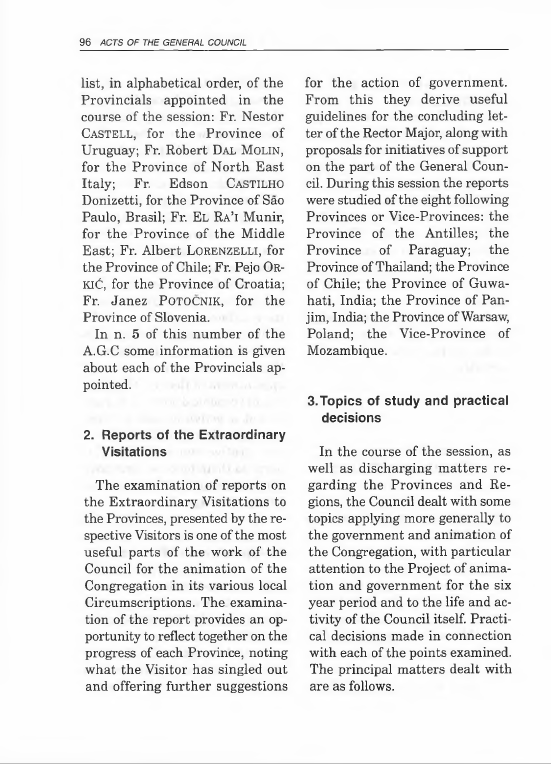 96 ACTS OF THE GENERAL COUNCIL

list, in alphabetical order, of the Provincials appointed in the course of the session: Fr. Nestor CASTELL, for the Province of Uruguay; Fr. Robert DAL MOLIN, for the Province of North East Italy; Fr. Edson CASTILHO Donizetti, for the Province of São Paulo, Brasil; Fr. EL RA'I Munir, for the Province of the Middle East; Fr. Albert LORENZELLI, for the Province of Chile; Fr. Pejo ORKIĆ, for the Province of Croatia; Fr. Janez POTOČNIK, for the Province of Slovenia.

In n. 5 of this number of the A.G.C some information is given about each of the Provincials appointed.

2. Reports of the Extraordinary Visitations

The examination of reports on the Extraordinary Visitations to the Provinces, presented by the respective Visitors is one of the most useful parts of the work of the Council for the animation of the Congregation in its various local Circumscriptions. The examination of the report provides an opportunity to reflect together on the progress of each Province, noting what the Visitor has singled out and offering further suggestions for the action of government. From this they derive useful guidelines for the concluding letter of the Rector Major, along with proposals for initiatives of support on the part of the General Council. During this session the reports were studied of the eight following Provinces or Vice-Provinces: the Province of the Antilles; the Province of Paraguay; the Province of Thailand; the Province of Chile; the Province of Guwahati, India; the Province of Panjim, India; the Province of Warsaw, Poland; the Vice-Province of Mozambique.

3. Topics of study and practical decisions

In the course of the session, as well as discharging matters regarding the Provinces and Regions, the Council dealt with some topics applying more generally to the government and animation of the Congregation, with particular attention to the Project of animation and government for the six year period and to the life and activity of the Council itself. Practical decisions made in connection with each of the points examined. The principal matters dealt with are as follows.